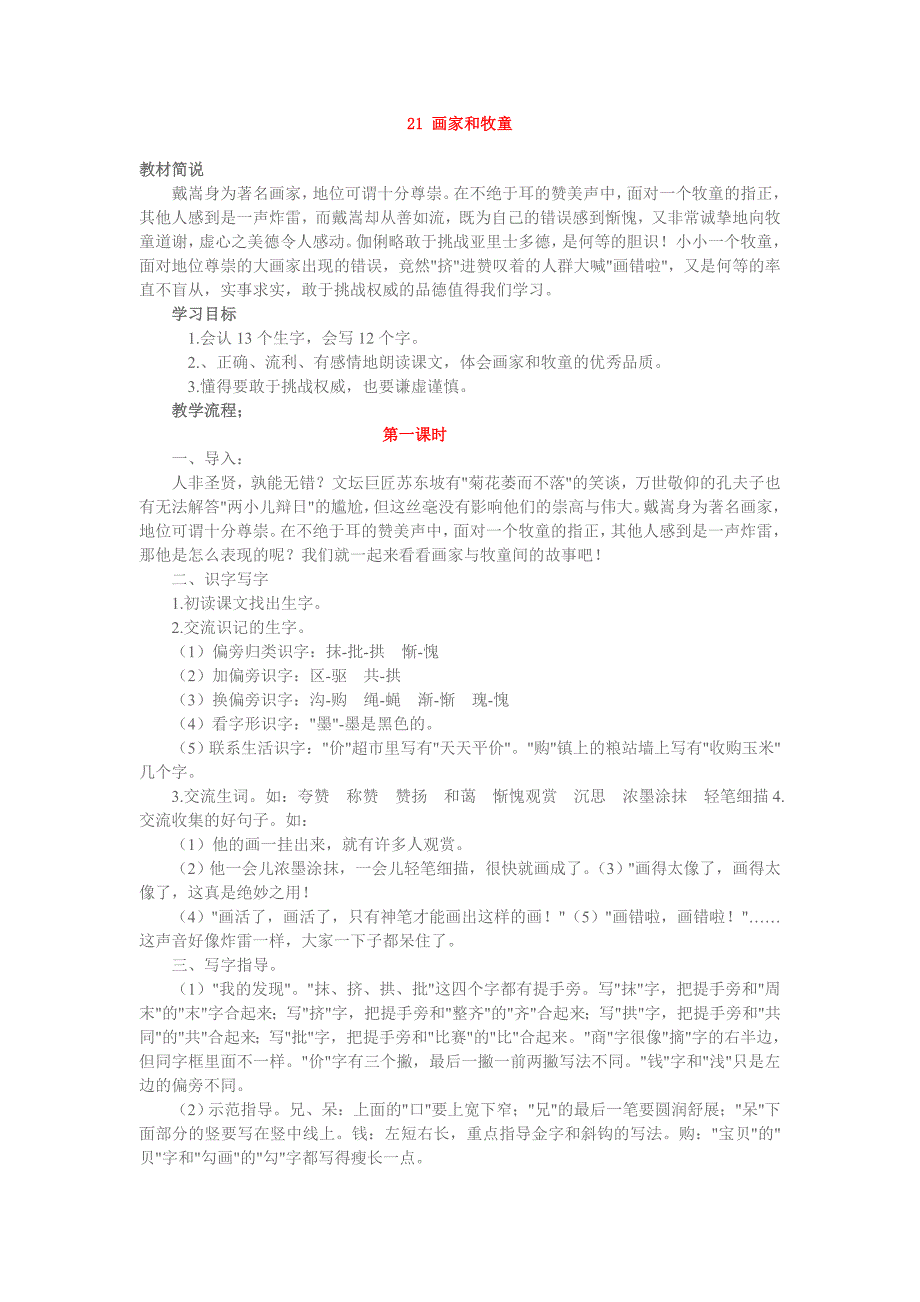 21 画家和牧童

教材简说

戴嵩身为著名画家，地位可谓十分尊崇。在不绝于耳的赞美声中，面对一个牧童的指正，其他人感到是一声炸雷，而戴嵩却从善如流，既为自己的错误感到惭愧，又非常诚挚地向牧童道谢，虚心之美德令人感动。伽俐略敢于挑战亚里士多德，是何等的胆识！小小一个牧童，面对地位尊崇的大画家出现的错误，竟然"挤"进赞叹着的人群大喊"画错啦"，又是何等的率直不盲从，实事求实，敢于挑战权威的品德值得我们学习。

学习目标

1.会认 13 个生字，会写 12 个字。

2.、正确、流利、有感情地朗读课文，体会画家和牧童的优秀品质。

3.懂得要敢于挑战权威，也要谦虚谨慎。

教学流程；

第一课时

一、导入：

人非圣贤，孰能无错？文坛巨匠苏东坡有"菊花萎而不落"的笑谈，万世敬仰的孔夫子也有无法解答"两小儿辩日"的尴尬，但这丝毫没有影响他们的崇高与伟大。戴嵩身为著名画家，地位可谓十分尊崇。在不绝于耳的赞美声中，面对一个牧童的指正，其他人感到是一声炸雷，那他是怎么表现的呢？我们就一起来看看画家与牧童间的故事吧！

二、识字写字

1.初读课文找出生字。

2.交流识记的生字。

（1）偏旁归类识字：抹-批-拱　惭-愧

（2）加偏旁识字：区-驱　共-拱

（3）换偏旁识字：沟-购　绳-蝇　渐-惭　瑰-愧

（4）看字形识字："墨"-墨是黑色的。

（5）联系生活识字："价"超市里写有"天天平价"。"购"镇上的粮站墙上写有"收购玉米"几个字。

3.交流生词。如：夸赞　称赞　赞扬　和蔼　惭愧观赏　沉思　浓墨涂抹　轻笔细描 4.交流收集的好句子。如：

（1）他的画一挂出来，就有许多人观赏。

（2）他一会儿浓墨涂抹，一会儿轻笔细描，很快就画成了。（3）"画得太像了，画得太像了，这真是绝妙之用！

（4）"画活了，画活了，只有神笔才能画出这样的画！"（5）"画错啦，画错啦！"……这声音好像炸雷一样，大家一下子都呆住了。

三、写字指导。

（1）"我的发现"。"抹、挤、拱、批"这四个字都有提手旁。写"抹"字，把提手旁和"周末"的"末"字合起来；写"挤"字，把提手旁和"整齐"的"齐"合起来；写"拱"字，把提手旁和"共同"的"共"合起来；写"批"字，把提手旁和"比赛"的"比"合起来。"商"字很像"摘"字的右半边，但同字框里面不一样。"价"字有三个撇，最后一撇一前两撇写法不同。"钱"字和"浅"只是左边的偏旁不同。

（2）示范指导。兄、呆：上面的"口"要上宽下窄；"兄"的最后一笔要圆润舒展；"呆"下面部分的竖要写在竖中线上。钱：左短右长，重点指导金字和斜钩的写法。购："宝贝"的"贝"字和"勾画"的"勾"字都写得瘦长一点。